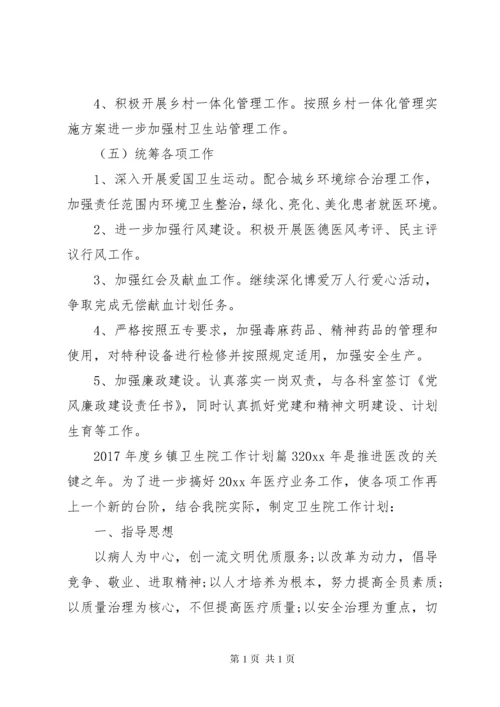 4、积极开展乡村一体化管理工作。按照乡村一体化管理实施方案进一步加强村卫生站管理工作。

（五）统筹各项工作

1、深入开展爱国卫生运动。配合城乡环境综合治理工作，加强责任范围内环境卫生整治，绿化、亮化、美化患者就医环境。

2、进一步加强行风建设。积极开展医德医风考评、民主评议行风工作。

3、加强红会及献血工作。继续深化博爱万人行爱心活动，争取完成无偿献血计划任务。

4、严格按照五专要求，加强毒麻药品、精神药品的管理和使用，对特种设备进行检修并按照规定适用，加强安全生产。

5、加强廉政建设。认真落实一岗双责，与各科室签订《党风廉政建设责任书》，同时认真抓好党建和精神文明建设、计划生育等工作。

2017 年度乡镇卫生院工作计划篇 320xx 年是推进医改的关键之年。为了进一步搞好 20xx 年医疗业务工作，使各项工作再上一个新的台阶，结合我院实际，制定卫生院工作计划：

一、指导思想

以病人为中心，创一流文明优质服务；以改革为动力，倡导竞争、敬业、进取精神；以人才培养为根本，努力提高全员素质；以质量治理为核心，不但提高医疗质量；以安全治理为重点，切

第 1 页 共 1 页